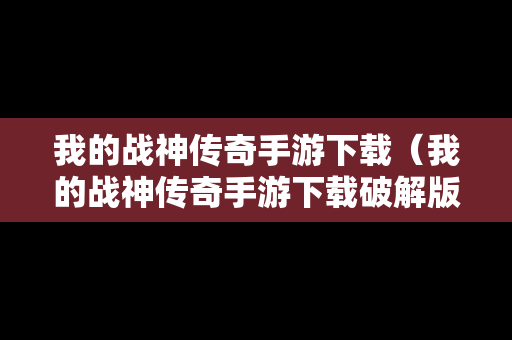 我的战神传奇手游下载（我的战神传奇手游下载破解版